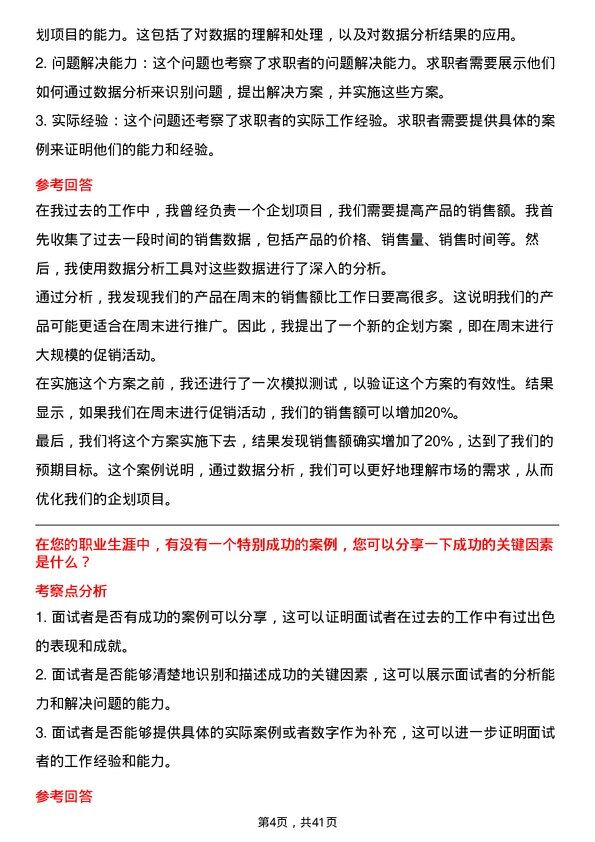 划项目的能力。这包括了对数据的理解和处理，以及对数据分析结果的应用。
2. 问题解决能力：这个问题也考察了求职者的问题解决能力。求职者需要展示他们如何通过数据分析来识别问题，提出解决方案，并实施这些方案。
3. 实际经验：这个问题还考察了求职者的实际工作经验。求职者需要提供具体的案例来证明他们的能力和经验。

参考回答
在我过去的工作中，我曾经负责一个企划项目，我们需要提高产品的销售额。我首先收集了过去一段时间的销售数据，包括产品的价格、销售量、销售时间等。然后，我使用数据分析工具对这些数据进行了深入的分析。
通过分析，我发现我们的产品在周末的销售额比工作日要高很多。这说明我们的产品可能更适合在周末进行推广。因此，我提出了一个新的企划方案，即在周末进行大规模的促销活动。
在实施这个方案之前，我还进行了一次模拟测试，以验证这个方案的有效性。结果显示，如果我们在周末进行促销活动，我们的销售额可以增加20%。
最后，我们将这个方案实施下去，结果发现销售额确实增加了20%，达到了我们的预期目标。这个案例说明，通过数据分析，我们可以更好地理解市场的需求，从而优化我们的企划项目。

在您的职业生涯中，有没有一个特别成功的案例，您可以分享一下成功的关键因素是什么？
考察点分析
1. 面试者是否有成功的案例可以分享，这可以证明面试者在过去的工作中有过出色的表现和成就。
2. 面试者是否能够清楚地识别和描述成功的关键因素，这可以展示面试者的分析能力和解决问题的能力。
3. 面试者是否能够提供具体的实际案例或者数字作为补充，这可以进一步证明面试者的工作经验和能力。

参考回答

第4页，共41页